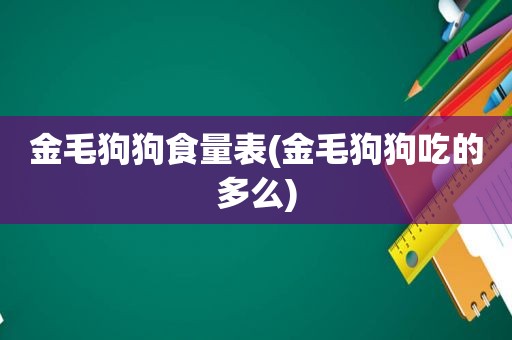 金毛狗狗食量表(金毛狗狗吃的多么)